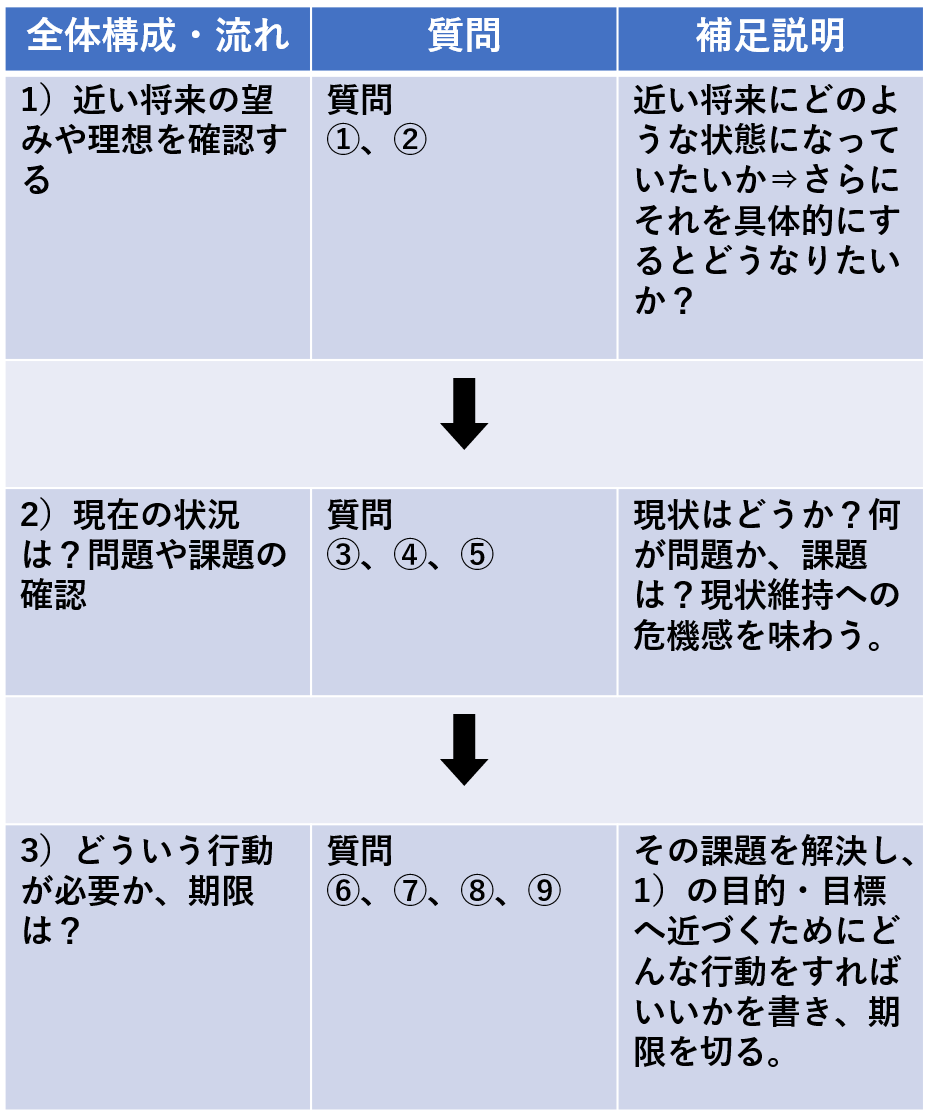 | 全体構成・流れ | 質問 | 補足説明 |
|---|---|---|
| 1）近い将来の望みや理想を確認する | 質問 ①、② | 近い将来にどのような状態になっていたいか⇒さらにそれを具体的にするとどうなりたいか？ |
| 2）現在の状況は？問題や課題の確認 | 質問 ③、④、⑤ | 現状はどうか？何が問題か、課題は？現状維持への危機感を味わう。 |
| 3）どういう行動が必要か、期限は？ | 質問 ⑥、⑦、⑧、⑨ | その課題を解決し、1）の目的・目標へ近づくためにどんな行動をすればいいかを書き、期限を切る。 |